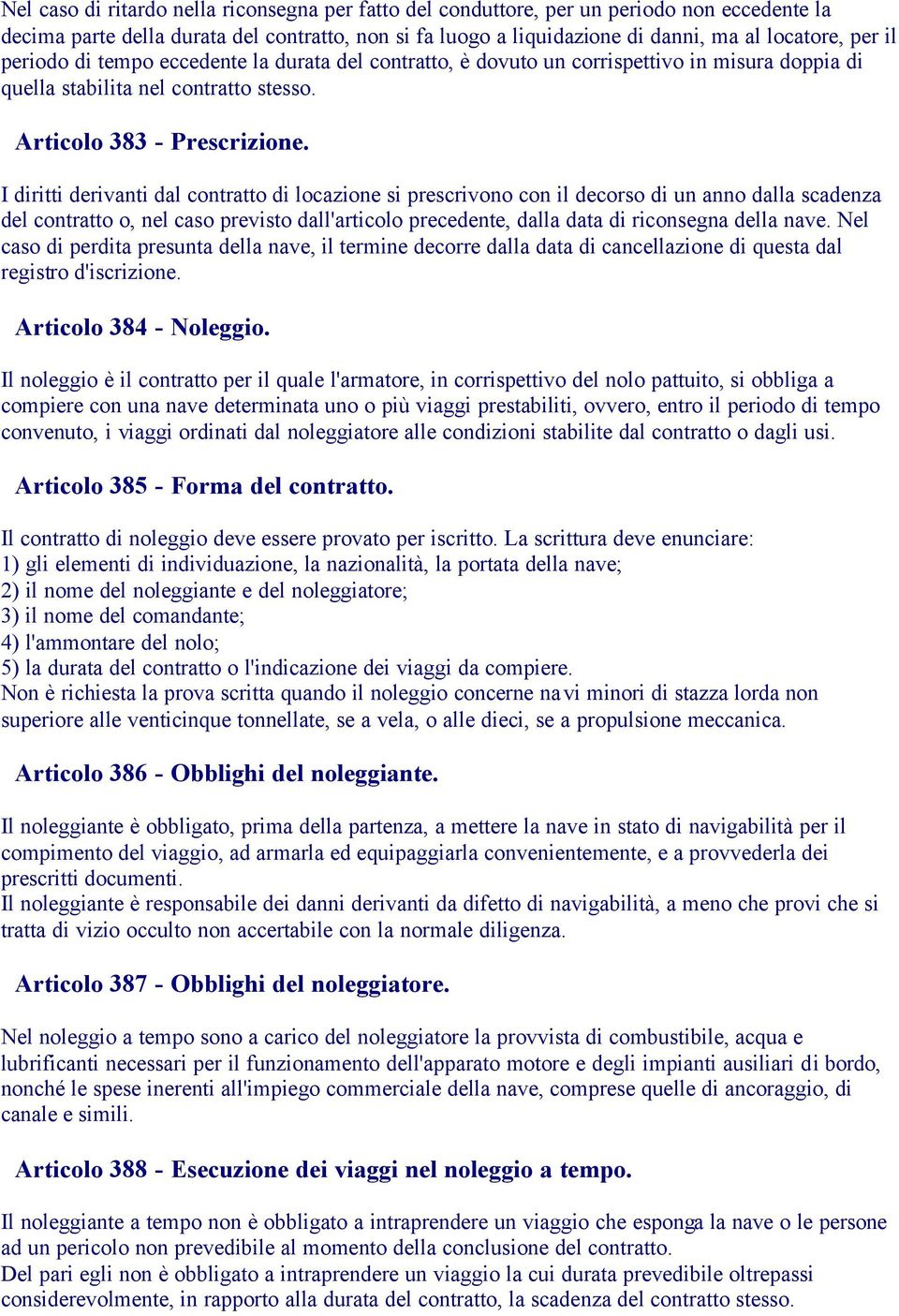 Nel caso di ritardo nella riconsegna per fatto del conduttore, per un periodo non eccedente la decima parte della durata del contratto, non si fa luogo a liquidazione di danni, ma al locatore, per il periodo di tempo eccedente la durata del contratto, è dovuto un corrispettivo in misura doppia di quella stabilita nel contratto stesso.

Articolo 383 - Prescrizione.

I diritti derivanti dal contratto di locazione si prescrivono con il decorso di un anno dalla scadenza del contratto o, nel caso previsto dall'articolo precedente, dalla data di riconsegna della nave. Nel caso di perdita presunta della nave, il termine decorre dalla data di cancellazione di questa dal registro d'iscrizione.

Articolo 384 - Noleggio.

Il noleggio è il contratto per il quale l'armatore, in corrispettivo del nolo pattuito, si obbliga a compiere con una nave determinata uno o più viaggi prestabiliti, ovvero, entro il periodo di tempo convenuto, i viaggi ordinati dal noleggiatore alle condizioni stabilite dal contratto o dagli usi.

Articolo 385 - Forma del contratto.

Il contratto di noleggio deve essere provato per iscritto. La scrittura deve enunciare:
1) gli elementi di individuazione, la nazionalità, la portata della nave;
2) il nome del noleggiante e del noleggiatore;
3) il nome del comandante;
4) l'ammontare del nolo;
5) la durata del contratto o l'indicazione dei viaggi da compiere.
Non è richiesta la prova scritta quando il noleggio concerne navi minori di stazza lorda non superiore alle venticinque tonnellate, se a vela, o alle dieci, se a propulsione meccanica.

Articolo 386 - Obblighi del noleggiante.

Il noleggiante è obbligato, prima della partenza, a mettere la nave in stato di navigabilità per il compimento del viaggio, ad armarla ed equipaggiarla convenientemente, e a provvederla dei prescritti documenti.
Il noleggiante è responsabile dei danni derivanti da difetto di navigabilità, a meno che provi che si tratta di vizio occulto non accertabile con la normale diligenza.

Articolo 387 - Obblighi del noleggiatore.

Nel noleggio a tempo sono a carico del noleggiatore la provvista di combustibile, acqua e lubrificanti necessari per il funzionamento dell'apparato motore e degli impianti ausiliari di bordo, nonché le spese inerenti all'impiego commerciale della nave, comprese quelle di ancoraggio, di canale e simili.

Articolo 388 - Esecuzione dei viaggi nel noleggio a tempo.

Il noleggiante a tempo non è obbligato a intraprendere un viaggio che esponga la nave o le persone ad un pericolo non prevedibile al momento della conclusione del contratto.
Del pari egli non è obbligato a intraprendere un viaggio la cui durata prevedibile oltrepassi considerevolmente, in rapporto alla durata del contratto, la scadenza del contratto stesso.